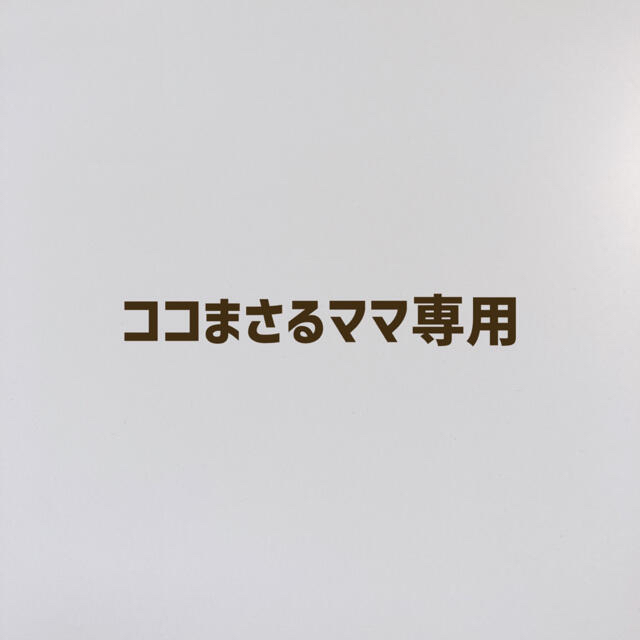 ココまさるママ専用